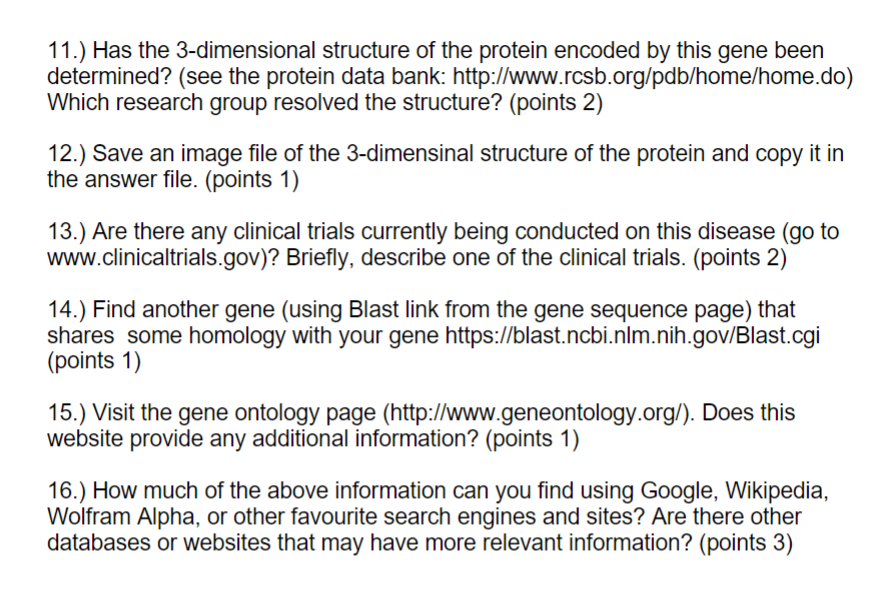 11.) Has the 3-dimensional structure of the protein encoded by this gene been determined? (see the protein data bank: http://www.rcsb.org/pdb/home/home.do) Which research group resolved the structure? (points 2)

12.) Save an image file of the 3-dimensinal structure of the protein and copy it in the answer file. (points 1)

13.) Are there any clinical trials currently being conducted on this disease (go to www.clinicaltrials.gov)? Briefly, describe one of the clinical trials. (points 2)

14.) Find another gene (using Blast link from the gene sequence page) that shares some homology with your gene https://blast.ncbi.nlm.nih.gov/Blast.cgi (points 1)

15.) Visit the gene ontology page (http://www.geneontology.org/). Does this website provide any additional information? (points 1)

16.) How much of the above information can you find using Google, Wikipedia, Wolfram Alpha, or other favourite search engines and sites? Are there other databases or websites that may have more relevant information? (points 3)